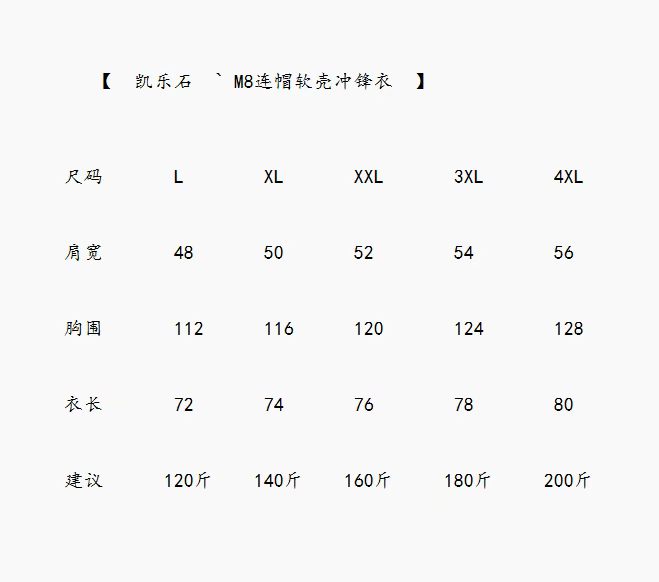 【 凯乐石 ` M8连帽软壳冲锋衣 】

| 尺码 | L | XL | XXL | 3XL | 4XL |
|---|---|---|---|---|---|
| 肩宽 | 48 | 50 | 52 | 54 | 56 |
| 胸围 | 112 | 116 | 120 | 124 | 128 |
| 衣长 | 72 | 74 | 76 | 78 | 80 |
| 建议 | 120斤 | 140斤 | 160斤 | 180斤 | 200斤 |